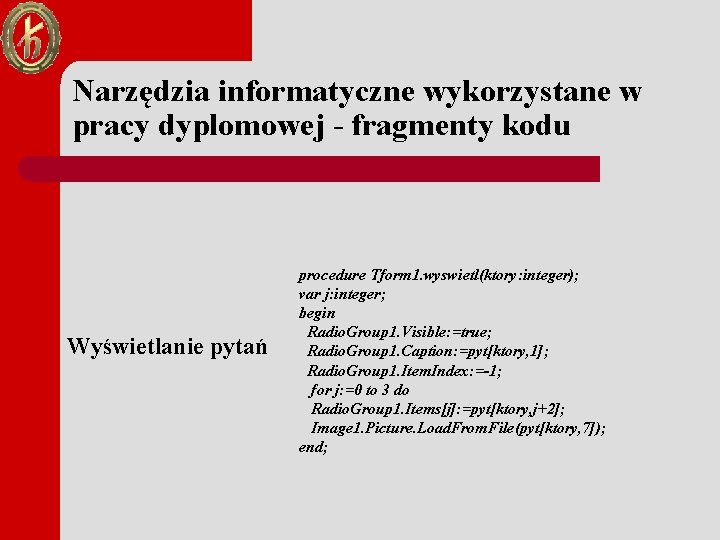 Narzędzia informatyczne wykorzystane w pracy dyplomowej - fragmenty kodu

Wyświetlanie pytań

procedure Tform1.wyswietl(ktory:integer);
var j:integer;
begin
RadioGroup1.Visible:=true;
RadioGroup1.Caption:=pyt[ktory,1];
RadioGroup1.ItemIndex:=-1;
for j:=0 to 3 do
RadioGroup1.Items[j]:=pyt[ktory,j+2];
Image1.Picture.LoadFromFile(pyt[ktory,7]);
end;